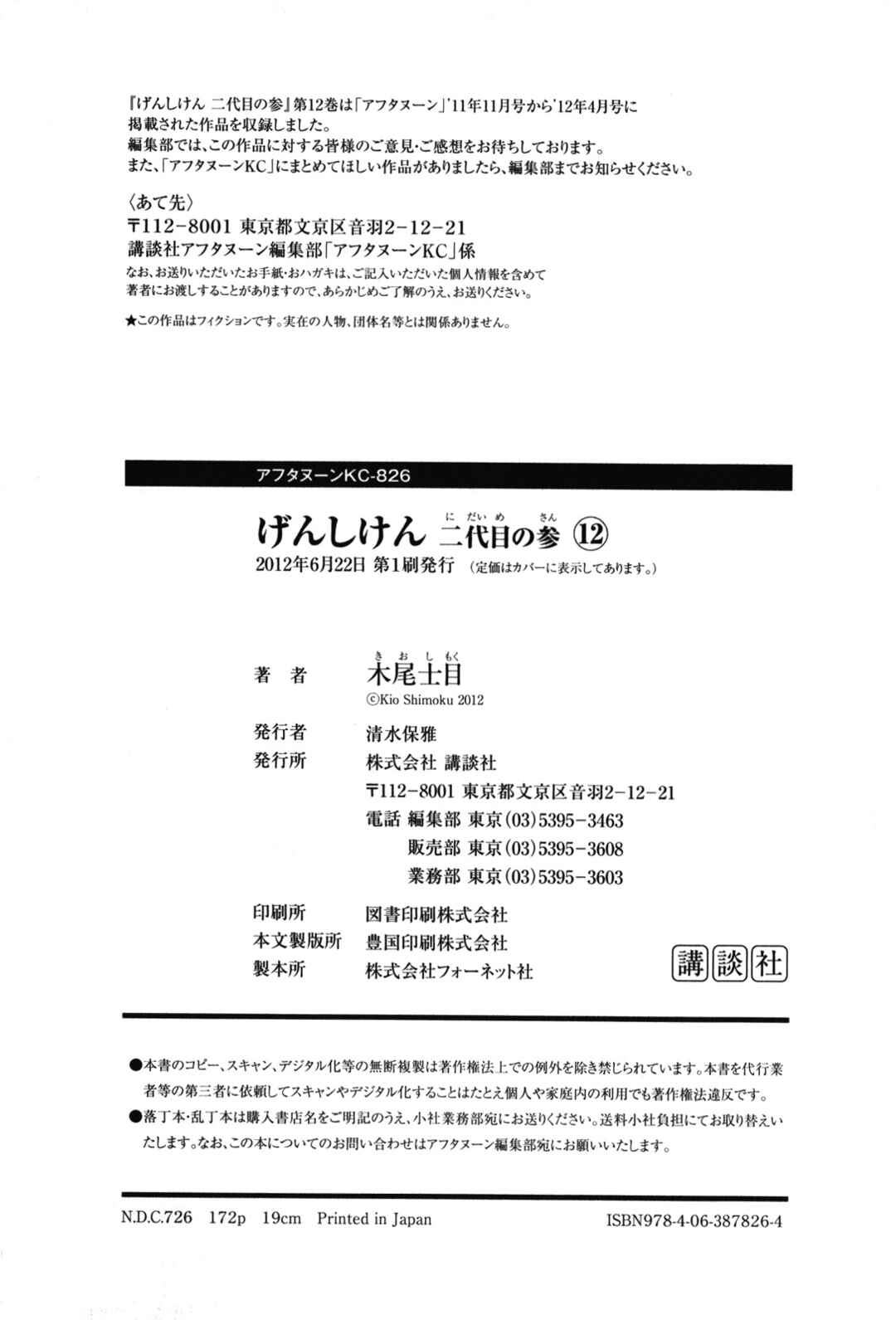 『げんしけん 二代目の参』第12巻は「アフタヌーン」'11年11月号から'12年4月号に掲載された作品を収録しました。
編集部では、この作品に対する皆様のご意見・ご感想をお待ちしております。
また、「アフタヌーンKC」にまとめてほしい作品がありましたら、編集部までお知らせください。

〈あて先〉
〒112-8001 東京都文京区音羽2-12-21
講談社アフタヌーン編集部「アフタヌーンKC」係
なお、お送りいただいたお手紙・おハガキは、ご記入いただいた個人情報を含めて著者にお渡しすることがありますので、あらかじめご了解のうえ、お送りください。

★この作品はフィクションです。実在の人物、団体名等とは関係ありません。

アフタヌーンKC-826

げんしけん 二代目の参 ⑫
にだいめ さん
2012年6月22日 第1刷発行 (定価はカバーに表示してあります。)

著者 木尾士目
きおしもく
©Kio Shimoku 2012
発行者 清水保雅
発行所 株式会社 講談社
〒112-8001 東京都文京区音羽2-12-21
電話 編集部 東京(03)5395-3463
販売部 東京(03)5395-3608
業務部 東京(03)5395-3603
印刷所 図書印刷株式会社
本文製版所 豊国印刷株式会社
製本所 株式会社フォーネット社

講談社

●本書のコピー、スキャン、デジタル化等の無断複製は著作権法上での例外を除き禁じられています。本書を代行業者等の第三者に依頼してスキャンやデジタル化することはたとえ個人や家庭内の利用でも著作権法違反です。
●落丁本・乱丁本は購入書店名をご明記のうえ、小社業務部宛にお送りください。送料小社負担にてお取り替えいたします。なお、この本についてのお問い合わせはアフタヌーン編集部宛にお願いいたします。

N.D.C.726 172p 19cm Printed in Japan

ISBN978-4-06-387826-4